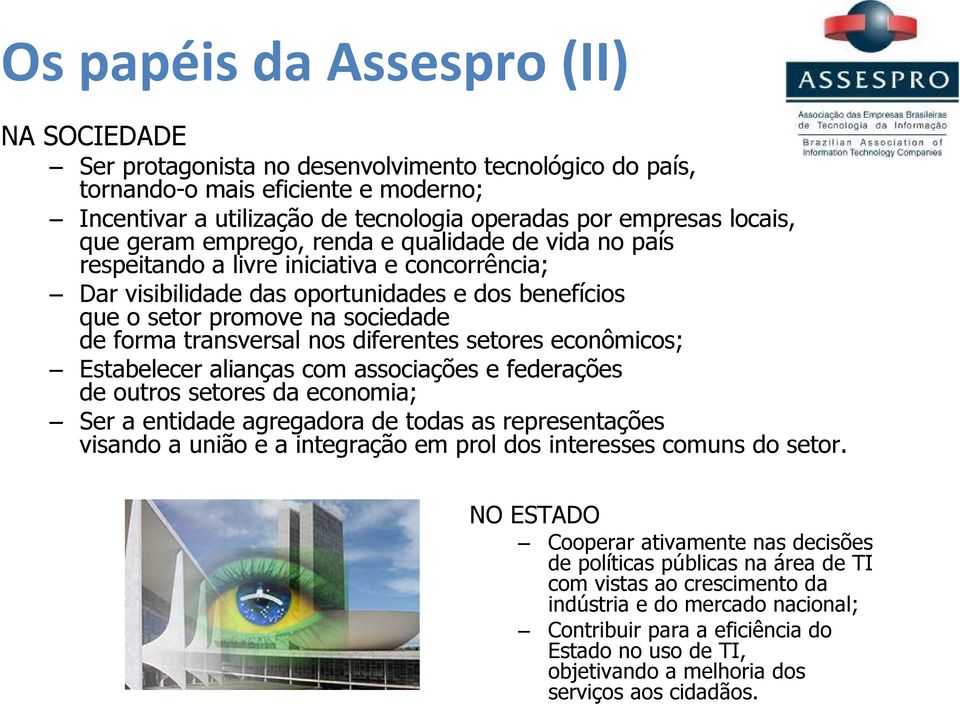 Os papéis da Assespro (II)

ASSESPRO
Associação das Empresas Brasileiras de Tecnologia da Informação
Brazilian Association of Information Technology Companies

NA SOCIEDADE
– Ser protagonista no desenvolvimento tecnológico do país, tornando-o mais eficiente e moderno;
– Incentivar a utilização de tecnologia operadas por empresas locais, que geram emprego, renda e qualidade de vida no país respeitando a livre iniciativa e concorrência;
– Dar visibilidade das oportunidades e dos benefícios que o setor promove na sociedade de forma transversal nos diferentes setores econômicos;
– Estabelecer alianças com associações e federações de outros setores da economia;
– Ser a entidade agregadora de todas as representações visando a união e a integração em prol dos interesses comuns do setor.

NO ESTADO
– Cooperar ativamente nas decisões de políticas públicas na área de TI com vistas ao crescimento da indústria e do mercado nacional;
– Contribuir para a eficiência do Estado no uso de TI, objetivando a melhoria dos serviços aos cidadãos.